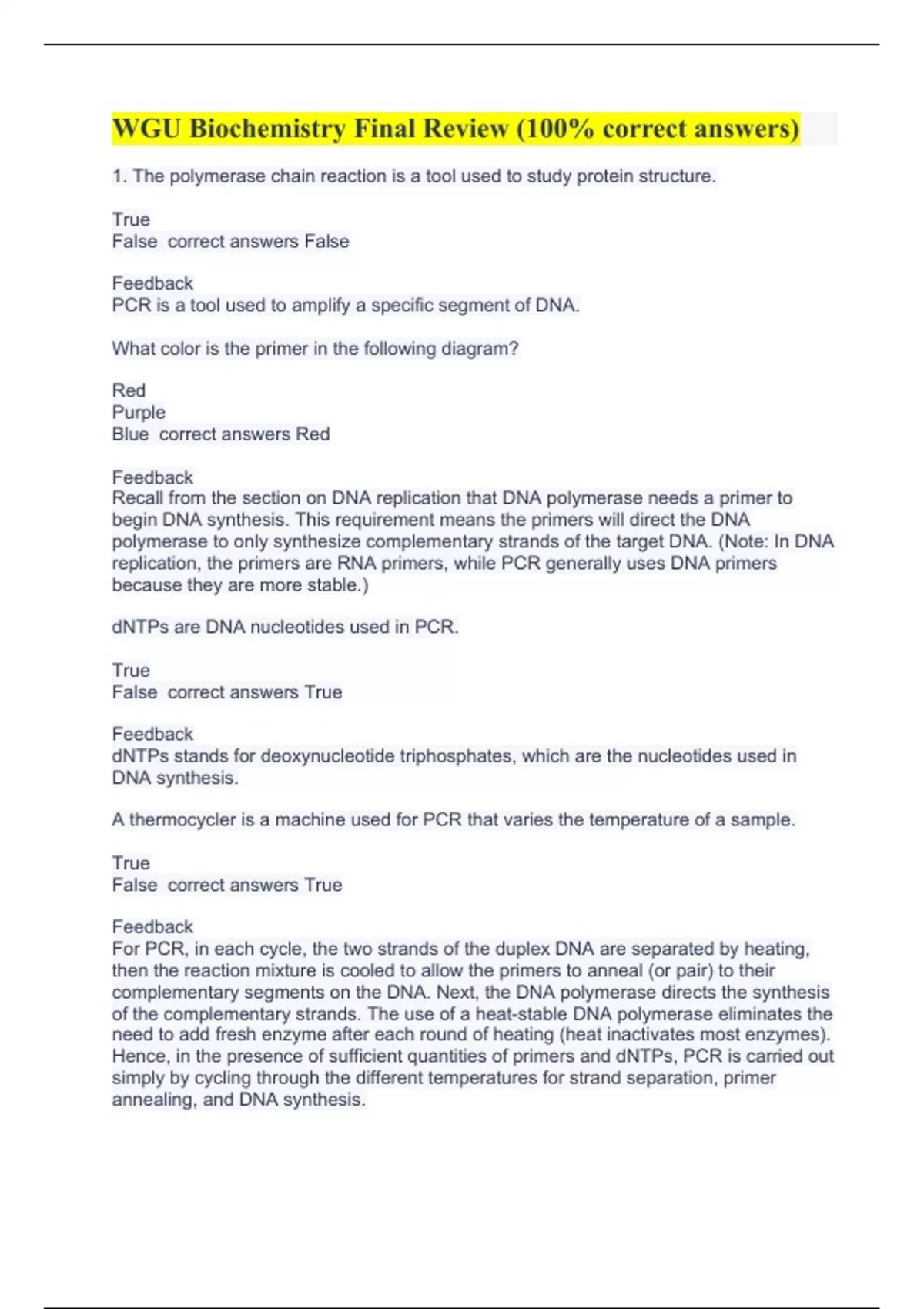 WGU Biochemistry Final Review (100% correct answers)

1. The polymerase chain reaction is a tool used to study protein structure.

True
False correct answers False

Feedback
PCR is a tool used to amplify a specific segment of DNA.

What color is the primer in the following diagram?

Red
Purple
Blue correct answers Red

Feedback
Recall from the section on DNA replication that DNA polymerase needs a primer to begin DNA synthesis. This requirement means the primers will direct the DNA polymerase to only synthesize complementary strands of the target DNA. (Note: In DNA replication, the primers are RNA primers, while PCR generally uses DNA primers because they are more stable.)

dNTPs are DNA nucleotides used in PCR.

True
False correct answers True

Feedback
dNTPs stands for deoxynucleotide triphosphates, which are the nucleotides used in DNA synthesis.

A thermocycler is a machine used for PCR that varies the temperature of a sample.

True
False correct answers True

Feedback
For PCR, in each cycle, the two strands of the duplex DNA are separated by heating, then the reaction mixture is cooled to allow the primers to anneal (or pair) to their complementary segments on the DNA. Next, the DNA polymerase directs the synthesis of the complementary strands. The use of a heat-stable DNA polymerase eliminates the need to add fresh enzyme after each round of heating (heat inactivates most enzymes). Hence, in the presence of sufficient quantities of primers and dNTPs, PCR is carried out simply by cycling through the different temperatures for strand separation, primer annealing, and DNA synthesis.